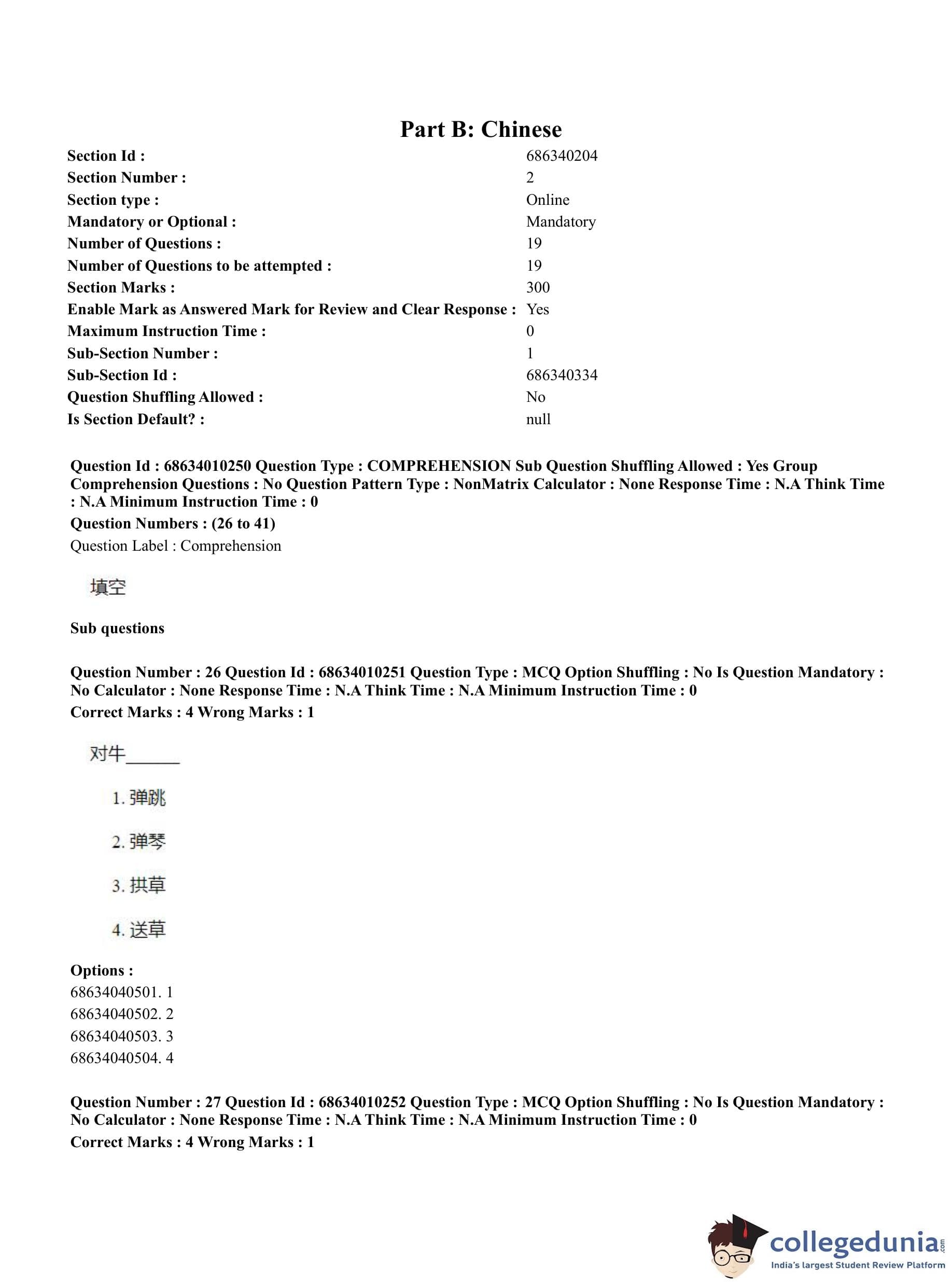 Part B: Chinese

| | |
|---|---|
| Section Id : | 686340204 |
| Section Number : | 2 |
| Section type : | Online |
| Mandatory or Optional : | Mandatory |
| Number of Questions : | 19 |
| Number of Questions to be attempted : | 19 |
| Section Marks : | 300 |
| Enable Mark as Answered Mark for Review and Clear Response : | Yes |
| Maximum Instruction Time : | 0 |
| Sub-Section Number : | 1 |
| Sub-Section Id : | 686340334 |
| Question Shuffling Allowed : | No |
| Is Section Default? : | null |

Question Id : 68634010250 Question Type : COMPREHENSION Sub Question Shuffling Allowed : Yes Group Comprehension Questions : No Question Pattern Type : NonMatrix Calculator : None Response Time : N.A Think Time : N.A Minimum Instruction Time : 0
Question Numbers : (26 to 41)
Question Label : Comprehension

填空

Sub questions

Question Number : 26 Question Id : 68634010251 Question Type : MCQ Option Shuffling : No Is Question Mandatory : No Calculator : None Response Time : N.A Think Time : N.A Minimum Instruction Time : 0
Correct Marks : 4 Wrong Marks : 1

对牛______

1. 弹跳

2. 弹琴

3. 拱草

4. 送草

Options :
68634040501. 1
68634040502. 2
68634040503. 3
68634040504. 4

Question Number : 27 Question Id : 68634010252 Question Type : MCQ Option Shuffling : No Is Question Mandatory : No Calculator : None Response Time : N.A Think Time : N.A Minimum Instruction Time : 0
Correct Marks : 4 Wrong Marks : 1

collegedunia.com
India's largest Student Review Platform